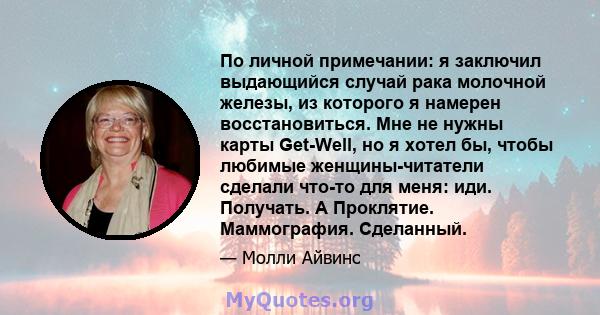 По личной примечании: я заключил выдающийся случай рака молочной железы, из которого я намерен восстановиться. Мне не нужны карты Get-Well, но я хотел бы, чтобы любимые женщины-читатели сделали что-то для меня: иди. Получать. А Проклятие. Маммография. Сделанный.

— Молли Айвинс

MyQuotes.org